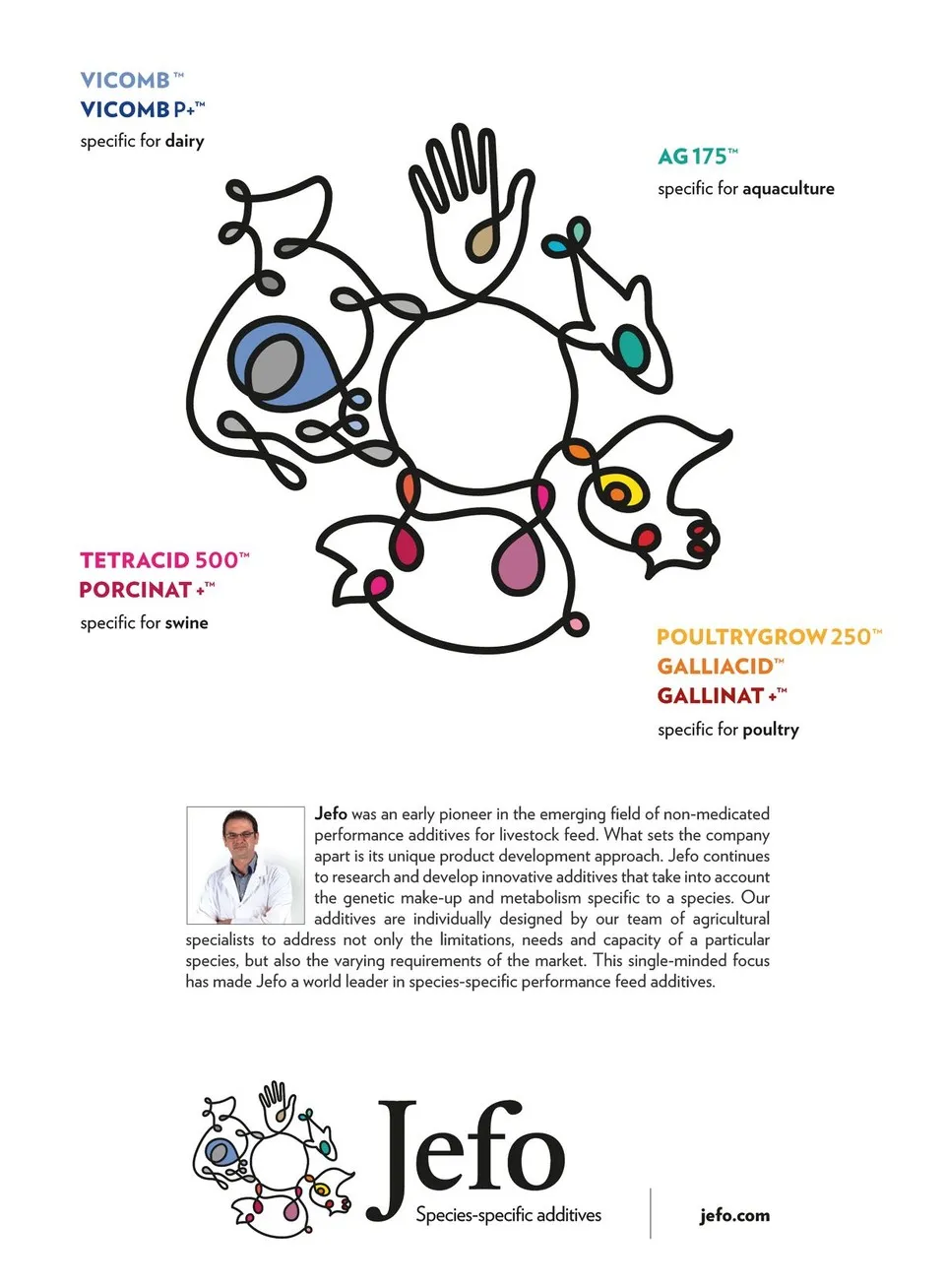 VICOMB™
VICOMB P+™
specific for dairy

AG 175™
specific for aquaculture

TETRACID 500™
PORCINAT +™
specific for swine

POULTRYGROW 250™
GALLIACID™
GALLINAT +™
specific for poultry

Jefo was an early pioneer in the emerging field of non-medicated performance additives for livestock feed. What sets the company apart is its unique product development approach. Jefo continues to research and develop innovative additives that take into account the genetic make-up and metabolism specific to a species. Our additives are individually designed by our team of agricultural specialists to address not only the limitations, needs and capacity of a particular species, but also the varying requirements of the market. This single-minded focus has made Jefo a world leader in species-specific performance feed additives.

Jefo
Species-specific additives

jefo.com